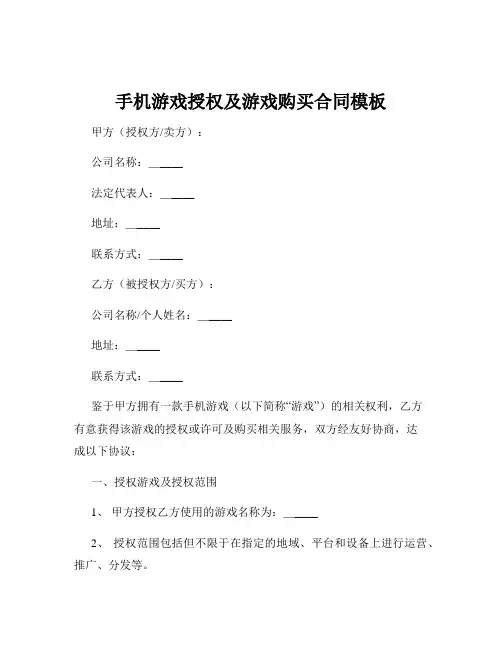 手机游戏授权及游戏购买合同模板

甲方（授权方/卖方）：

公司名称：______

法定代表人：______

地址：______

联系方式：______

乙方（被授权方/买方）：

公司名称/个人姓名：______

地址：______

联系方式：______

鉴于甲方拥有一款手机游戏（以下简称“游戏”）的相关权利，乙方有意获得该游戏的授权或许可及购买相关服务，双方经友好协商，达成以下协议：

一、授权游戏及授权范围

1、 甲方授权乙方使用的游戏名称为：______

2、 授权范围包括但不限于在指定的地域、平台和设备上进行运营、推广、分发等。